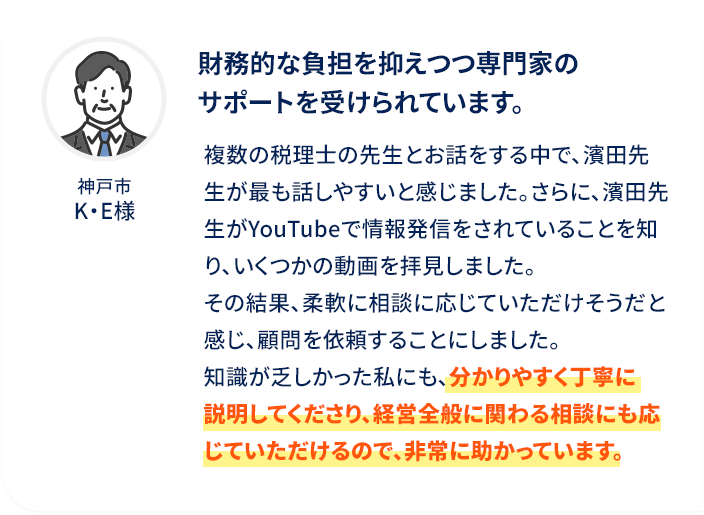 神戸市
K・E様

財務的な負担を抑えつつ専門家のサポートを受けられています。

複数の税理士の先生とお話をする中で、濱田先生が最も話しやすいと感じました。さらに、濱田先生がYouTubeで情報発信をされていることを知り、いくつかの動画を拝見しました。
その結果、柔軟に相談に応じていただけそうだと感じ、顧問を依頼することにしました。
知識が乏しかった私にも、分かりやすく丁寧に説明してくださり、経営全般に関わる相談にも応じていただけるので、非常に助かっています。